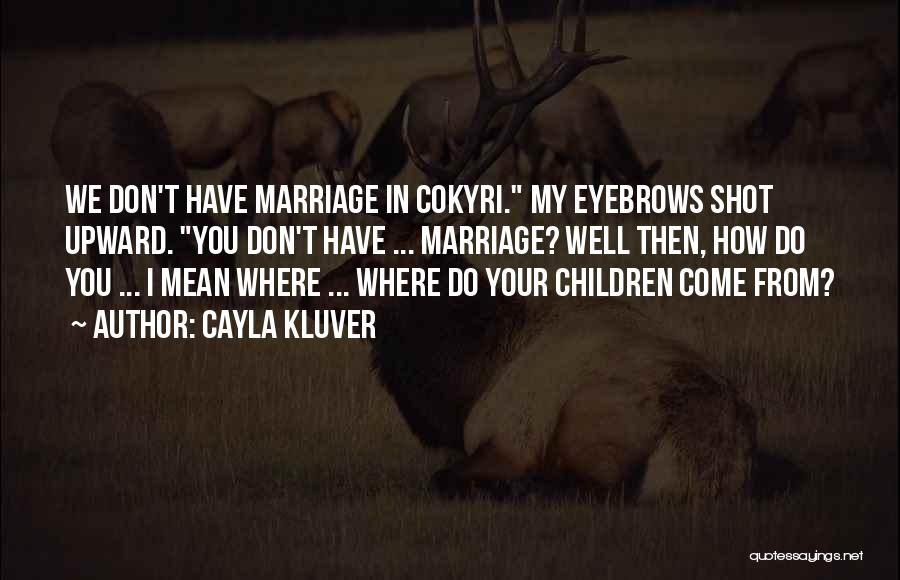 WE DON'T HAVE MARRIAGE IN COKYRI." MY EYEBROWS SHOT UPWARD. "YOU DON'T HAVE ... MARRIAGE? WELL THEN, HOW DO YOU ... I MEAN WHERE ... WHERE DO YOUR CHILDREN COME FROM?
~ AUTHOR: CAYLA KLUVER

quotessayings.net